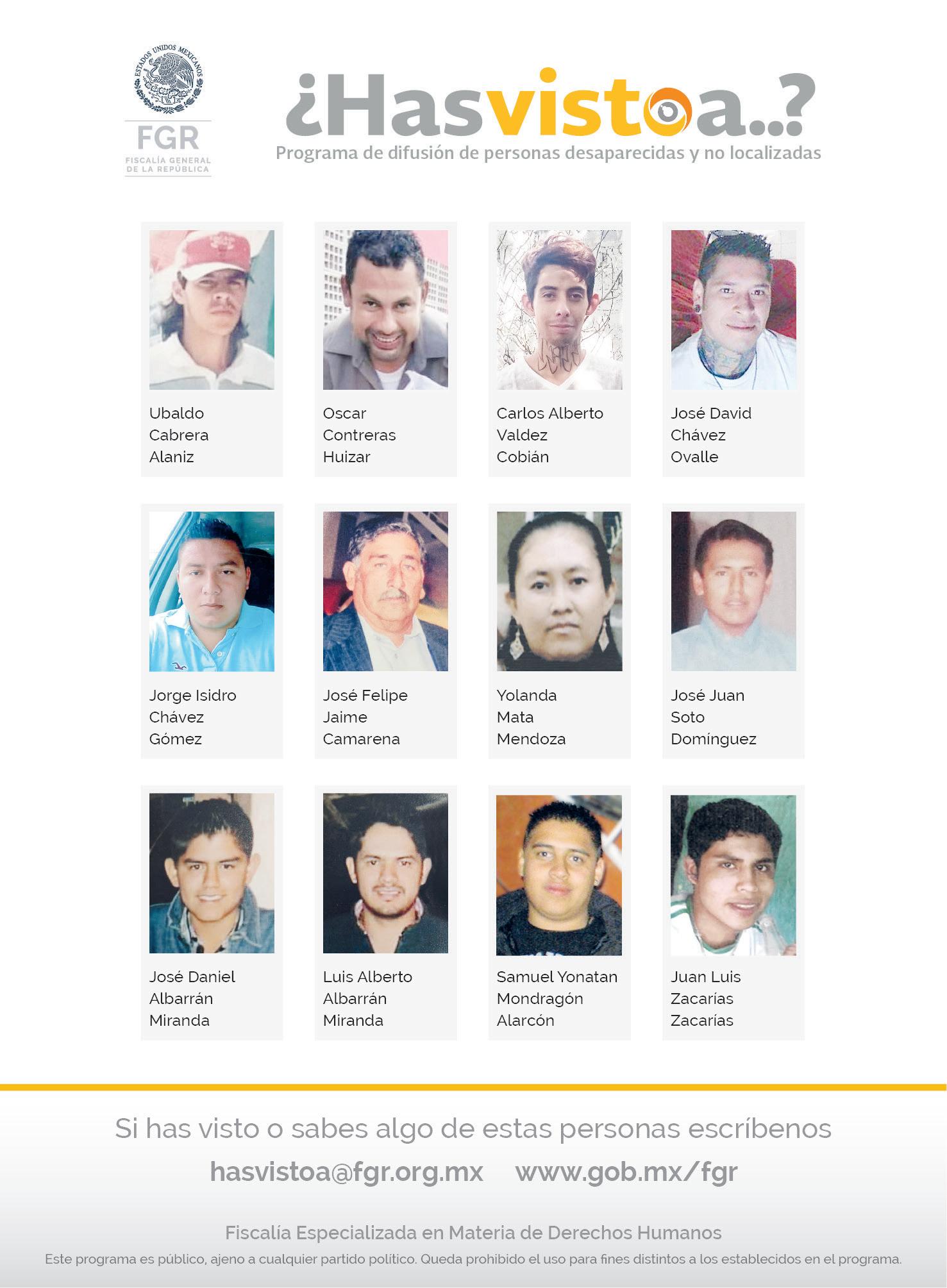 ESTADOS UNIDOS MEXICANOS
FGR
FISCALÍA GENERAL DE LA REPÚBLICA

¿Hasvistoa..?
Programa de difusión de personas desaparecidas y no localizadas

Ubaldo
Cabrera
Alaniz

Oscar
Contreras
Huizar

Carlos Alberto
Valdez
Cobián

José David
Chávez
Ovalle

Jorge Isidro
Chávez
Gómez

José Felipe
Jaime
Camarena

Yolanda
Mata
Mendoza

José Juan
Soto
Domínguez

José Daniel
Albarrán
Miranda

Luis Alberto
Albarrán
Miranda

Samuel Yonatan
Mondragón
Alarcón

Juan Luis
Zacarías
Zacarías

Si has visto o sabes algo de estas personas escríbenos

hasvistoa@fgr.org.mx www.gob.mx/fgr

Fiscalía Especializada en Materia de Derechos Humanos

Este programa es público, ajeno a cualquier partido político. Queda prohibido el uso para fines distintos a los establecidos en el programa.